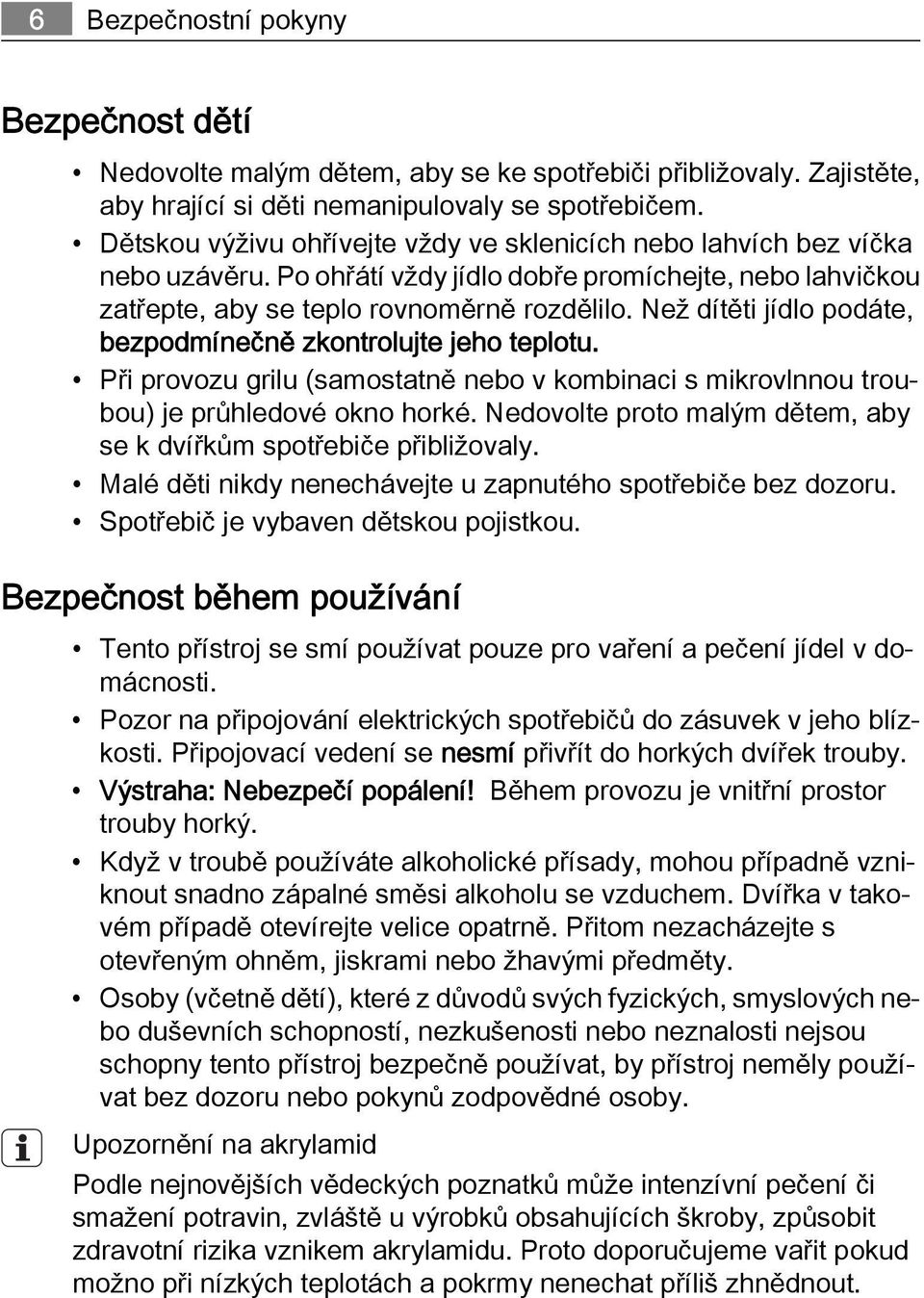 6 Bezpečnostní pokyny

Bezpečnost dětí

• Nedovolte malým dětem, aby se ke spotřebiči přibližovaly. Zajistěte, aby hrající si děti nemanipulovaly se spotřebičem.
• Dětskou výživu ohřívejte vždy ve sklenicích nebo lahvích bez víčka nebo uzávěru. Po ohřátí vždy jídlo dobře promíchejte, nebo lahvičkou zatřepte, aby se teplo rovnoměrně rozdělilo. Než dítěti jídlo podáte, bezpodmínečně zkontrolujte jeho teplotu.
• Při provozu grilu (samostatně nebo v kombinaci s mikrovlnnou troubou) je průhledové okno horké. Nedovolte proto malým dětem, aby se k dvířkům spotřebiče přibližovaly.
• Malé děti nikdy nenechávejte u zapnutého spotřebiče bez dozoru.
• Spotřebič je vybaven dětskou pojistkou.

Bezpečnost během používání

• Tento přístroj se smí používat pouze pro vaření a pečení jídel v domácnosti.
• Pozor na připojování elektrických spotřebičů do zásuvek v jeho blízkosti. Připojovací vedení se nesmí přivřít do horkých dvířek trouby.
• Výstraha: Nebezpečí popálení! Během provozu je vnitřní prostor trouby horký.
• Když v troubě používáte alkoholické přísady, mohou případně vzniknout snadno zápalné směsi alkoholu se vzduchem. Dvířka v takovém případě otevírejte velice opatrně. Přitom nezacházejte s otevřeným ohněm, jiskrami nebo žhavými předměty.
• Osoby (včetně dětí), které z důvodů svých fyzických, smyslových nebo duševních schopností, nezkušenosti nebo neznalosti nejsou schopny tento přístroj bezpečně používat, by přístroj neměly používat bez dozoru nebo pokynů zodpovědné osoby.

Upozornění na akrylamid
Podle nejnovějších vědeckých poznatků může intenzívní pečení či smažení potravin, zvláště u výrobků obsahujících škroby, způsobit zdravotní rizika vznikem akrylamidu. Proto doporučujeme vařit pokud možno při nízkých teplotách a pokrmy nenechat příliš zhnědnout.